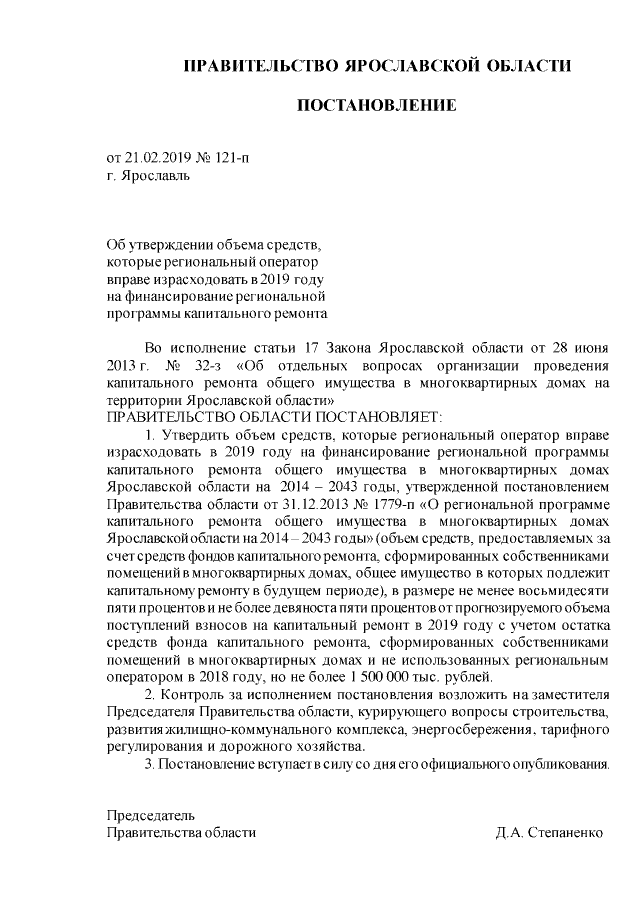 ПРАВИТЕЛЬСТВО ЯРОСЛАВСКОЙ ОБЛАСТИ

ПОСТАНОВЛЕНИЕ

от 21.02.2019 № 121-п
г. Ярославль

Об утверждении объема средств, которые региональный оператор вправе израсходовать в 2019 году на финансирование региональной программы капитального ремонта

Во исполнение статьи 17 Закона Ярославской области от 28 июня 2013 г. № 32-з «Об отдельных вопросах организации проведения капитального ремонта общего имущества в многоквартирных домах на территории Ярославской области»
ПРАВИТЕЛЬСТВО ОБЛАСТИ ПОСТАНОВЛЯЕТ:

1. Утвердить объем средств, которые региональный оператор вправе израсходовать в 2019 году на финансирование региональной программы капитального ремонта общего имущества в многоквартирных домах Ярославской области на 2014 – 2043 годы, утвержденной постановлением Правительства области от 31.12.2013 № 1779-п «О региональной программе капитального ремонта общего имущества в многоквартирных домах Ярославской области на 2014 – 2043 годы» (объем средств, предоставляемых за счет средств фондов капитального ремонта, сформированных собственниками помещений в многоквартирных домах, общее имущество в которых подлежит капитальному ремонту в будущем периоде), в размере не менее восьмидесяти пяти процентов и не более девяноста пяти процентов от прогнозируемого объема поступлений взносов на капитальный ремонт в 2019 году с учетом остатка средств фонда капитального ремонта, сформированных собственниками помещений в многоквартирных домах и не использованных региональным оператором в 2018 году, но не более 1 500 000 тыс. рублей.

2. Контроль за исполнением постановления возложить на заместителя Председателя Правительства области, курирующего вопросы строительства, развития жилищно-коммунального комплекса, энергосбережения, тарифного регулирования и дорожного хозяйства.

3. Постановление вступает в силу со дня его официального опубликования.

Председатель
Правительства области Д.А. Степаненко